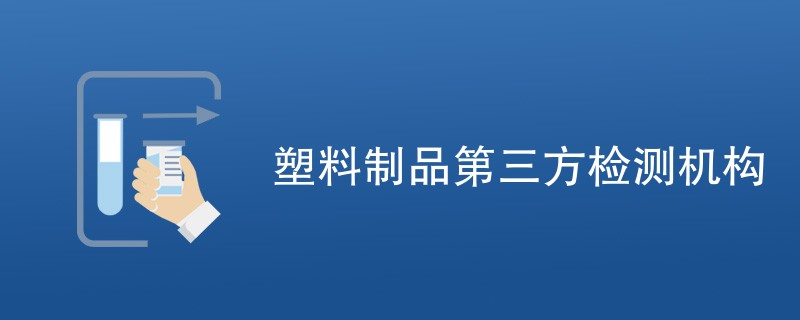 塑料制品第三方检测机构